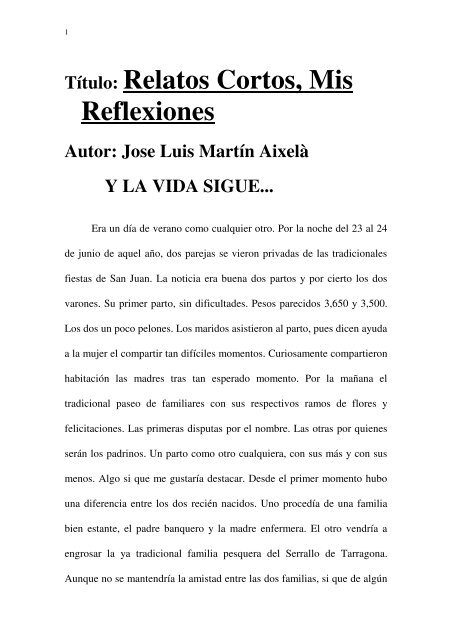 1

Título: Relatos Cortos, Mis Reflexiones

Autor: Jose Luis Martín Aixelà

Y LA VIDA SIGUE...

Era un día de verano como cualquier otro. Por la noche del 23 al 24 de junio de aquel año, dos parejas se vieron privadas de las tradicionales fiestas de San Juan. La noticia era buena dos partos y por cierto los dos varones. Su primer parto, sin dificultades. Pesos parecidos 3,650 y 3,500. Los dos un poco pelones. Los maridos asistieron al parto, pues dicen ayuda a la mujer el compartir tan difíciles momentos. Curiosamente compartieron habitación las madres tras tan esperado momento. Por la mañana el tradicional paseo de familiares con sus respectivos ramos de flores y felicitaciones. Las primeras disputas por el nombre. Las otras por quienes serán los padrinos. Un parto como otro cualquiera, con sus más y con sus menos. Algo si que me gustaría destacar. Desde el primer momento hubo una diferencia entre los dos recién nacidos. Uno procedía de una familia bien estante, el padre banquero y la madre enfermera. El otro vendría a engrosar la ya tradicional familia pesquera del Serrallo de Tarragona. Aunque no se mantendría la amistad entre las dos familias, si que de algún